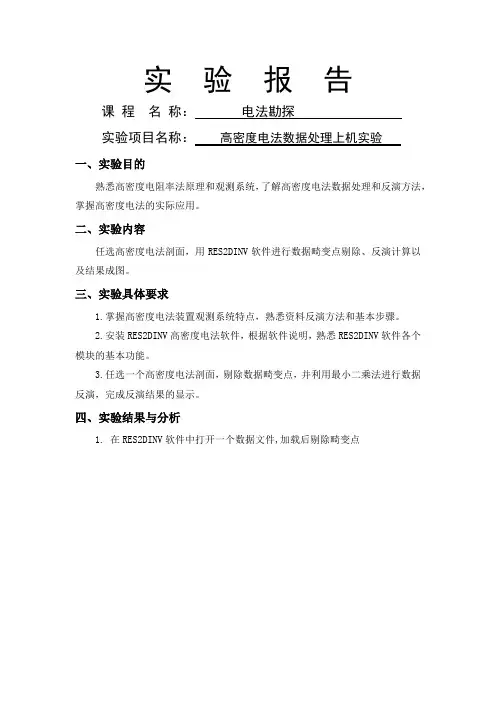 实 验 报 告

课 程 名 称： 电法勘探

实验项目名称： 高密度电法数据处理上机实验

一、实验目的

熟悉高密度电阻率法原理和观测系统，了解高密度电法数据处理和反演方法，掌握高密度电法的实际应用。

二、实验内容

任选高密度电法剖面，用 RES2DINV 软件进行数据畸变点剔除、反演计算以及结果成图。

三、实验具体要求

1. 掌握高密度电法装置观测系统特点，熟悉资料反演方法和基本步骤。

2. 安装 RES2DINV 高密度电法软件，根据软件说明，熟悉 RES2DINV 软件各个模块的基本功能。

3. 任选一个高密度电法剖面，剔除数据畸变点，并利用最小二乘法进行数据反演，完成反演结果的显示。

四、实验结果与分析

1. 在 RES2DINV 软件中打开一个数据文件，加载后剔除畸变点